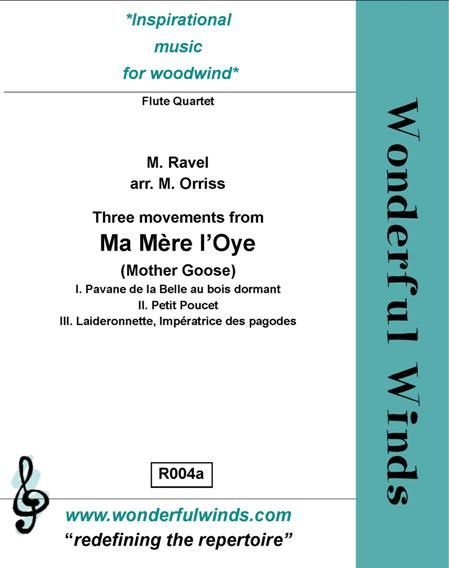 *Inspirational
music
for woodwind*

Flute Quartet

M. Ravel
arr. M. Orriss

Three movements from
Ma Mère l'Oye
(Mother Goose)
I. Pavane de la Belle au bois dormant
II. Petit Poucet
III. Laideronnette, Impératrice des pagodes

R004a

www.wonderfulwinds.com
"redefining the repertoire"

Wonderful Winds